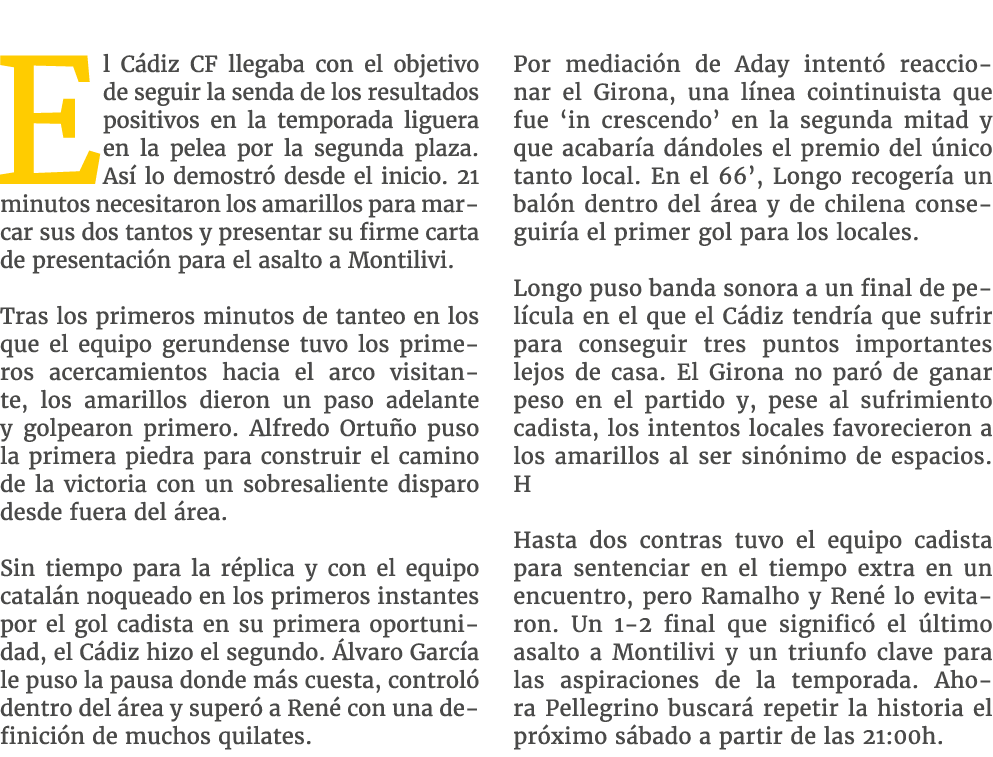 El Cádiz CF llegaba con el objetivo de seguir la senda de los resultados positivos en la temporada liguera en la pelea por la segunda plaza. Así lo demostró desde el inicio. 21 minutos necesitaron los amarillos para marcar sus dos tantos y presentar su firme carta de presentación para el asalto a Montilivi.

Tras los primeros minutos de tanteo en los que el equipo gerundense tuvo los primeros acercamientos hacia el arco visitante, los amarillos dieron un paso adelante y golpearon primero. Alfredo Ortuño puso la primera piedra para construir el camino de la victoria con un sobresaliente disparo desde fuera del área.

Sin tiempo para la réplica y con el equipo catalán noqueado en los primeros instantes por el gol cadista en su primera oportunidad, el Cádiz hizo el segundo. Álvaro García le puso la pausa donde más cuesta, controló dentro del área y superó a René con una definición de muchos quilates.

Por mediación de Aday intentó reaccionar el Girona, una línea cointinuista que fue ‘in crescendo’ en la segunda mitad y que acabaría dándoles el premio del único tanto local. En el 66’, Longo recogería un balón dentro del área y de chilena conseguiría el primer gol para los locales.

Longo puso banda sonora a un final de película en el que el Cádiz tendría que sufrir para conseguir tres puntos importantes lejos de casa. El Girona no paró de ganar peso en el partido y, pese al sufrimiento cadista, los intentos locales favorecieron a los amarillos al ser sinónimo de espacios. H

Hasta dos contras tuvo el equipo cadista para sentenciar en el tiempo extra en un encuentro, pero Ramalho y René lo evitaron. Un 1-2 final que significó el último asalto a Montilivi y un triunfo clave para las aspiraciones de la temporada. Ahora Pellegrino buscará repetir la historia el próximo sábado a partir de las 21:00h.